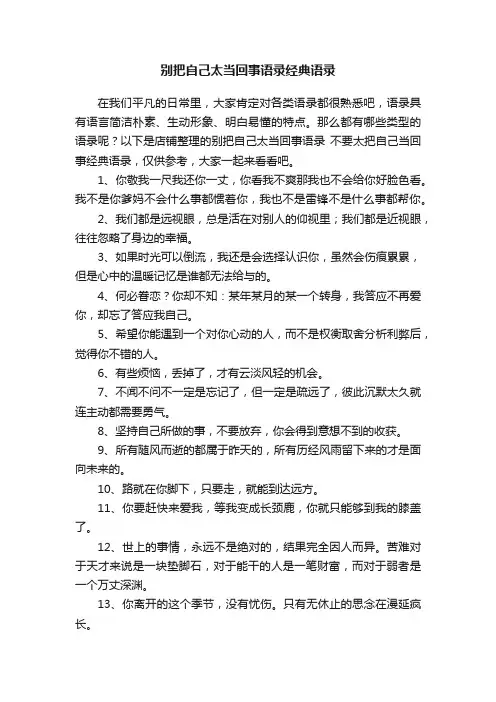 别把自己太当回事语录经典语录

在我们平凡的日常里，大家肯定对各类语录都很熟悉吧，语录具有语言简洁朴素、生动形象、明白易懂的特点。那么都有哪些类型的语录呢？以下是店铺整理的别把自己太当回事语录 不要太把自己当回事经典语录，仅供参考，大家一起来看看吧。

1、你敬我一尺我还你一丈，你看我不爽那我也不会给你好脸色看。我不是你爹妈不会什么事都惯着你，我也不是雷锋不是什么事都帮你。

2、我们都是远视眼，总是活在对别人的仰视里；我们都是近视眼，往往忽略了身边的幸福。

3、如果时光可以倒流，我还是会选择认识你，虽然会伤痕累累，但是心中的温暖记忆是谁都无法给与的。

4、何必眷恋？你却不知：某年某月的某一个转身，我答应不再爱你，却忘了答应我自己。

5、希望你能遇到一个对你心动的人，而不是权衡取舍分析利弊后，觉得你不错的人。

6、有些烦恼，丢掉了，才有云淡风轻的机会。

7、不闻不问不一定是忘记了，但一定是疏远了，彼此沉默太久就连主动都需要勇气。

8、坚持自己所做的事，不要放弃，你会得到意想不到的收获。

9、所有随风而逝的都属于昨天的，所有历经风雨留下来的才是面向未来的。

10、路就在你脚下，只要走，就能到达远方。

11、你要赶快来爱我，等我变成长颈鹿，你就只能够到我的膝盖了。

12、世上的事情，永远不是绝对的，结果完全因人而异。苦难对于天才来说是一块垫脚石，对于能干的人是一笔财富，而对于弱者是一个万丈深渊。

13、你离开的这个季节，没有忧伤。只有无休止的思念在漫延疯长。